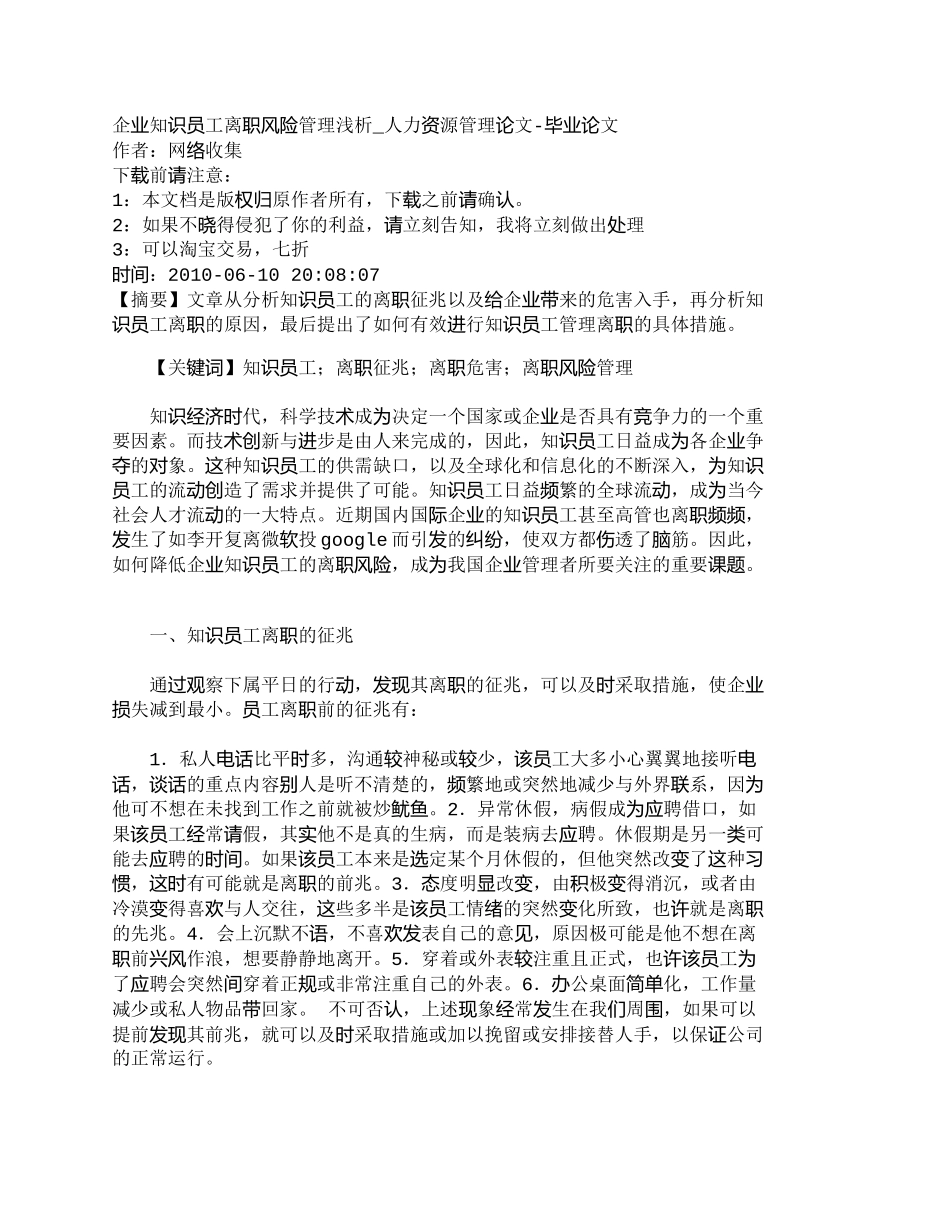 企业知识员工离职风险管理浅析_人力资源管理论文-毕业论文
作者：网络收集
下载前请注意：
1：本文档是版权归原作者所有，下载之前请确认。
2：如果不晓得侵犯了你的利益，请立刻告知，我将立刻做出处理
3：可以淘宝交易，七折
时间：2010-06-10 20:08:07
【摘要】文章从分析知识员工的离职征兆以及给企业带来的危害入手，再分析知识员工离职的原因，最后提出了如何有效进行知识员工管理离职的具体措施。

【关键词】知识员工；离职征兆；离职危害；离职风险管理

知识经济时代，科学技术成为决定一个国家或企业是否具有竞争力的一个重要因素。而技术创新与进步是由人来完成的，因此，知识员工日益成为各企业争夺的对象。这种知识员工的供需缺口，以及全球化和信息化的不断深入，为知识员工的流动创造了需求并提供了可能。知识员工日益频繁的全球流动，成为当今社会人才流动的一大特点。近期国内国际企业的知识员工甚至高管也离职频频，发生了如李开复离微软投google而引发的纠纷，使双方都伤透了脑筋。因此，如何降低企业知识员工的离职风险，成为我国企业管理者所要关注的重要课题。

一、知识员工离职的征兆

通过观察下属平日的行动，发现其离职的征兆，可以及时采取措施，使企业损失减到最小。员工离职前的征兆有：

1. 私人电话比平时多，沟通较神秘或较少，该员工大多小心翼翼地接听电话，谈话的重点内容别人是听不清楚的，频繁地或突然地减少与外界联系，因为他可不想在未找到工作之前就被炒鱿鱼。2. 异常休假，病假成为应聘借口，如果该员工经常请假，其实他不是真的生病，而是装病去应聘。休假期是另一类可能去应聘的时间。如果该员工本来是选定某个月休假的，但他突然改变了这种习惯，这时有可能就是离职的前兆。3. 态度明显改变，由积极变得消沉，或者由冷漠变得喜欢与人交往，这些多半是该员工情绪的突然变化所致，也许就是离职的先兆。4. 会上沉默不语，不喜欢发表自己的意见，原因极可能是他不想在离职前兴风作浪，想要静静地离开。5. 穿着或外表较注重且正式，也许该员工为了应聘会突然间穿着正规或非常注重自己的外表。6. 办公桌面简单化，工作量减少或私人物品带回家。 不可否认，上述现象经常发生在我们周围，如果可以提前发现其前兆，就可以及时采取措施或加以挽留或安排接替人手，以保证公司的正常运行。